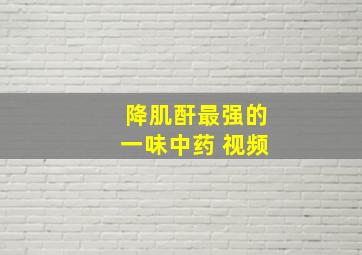 降肌酐最强的
一味中药 视频